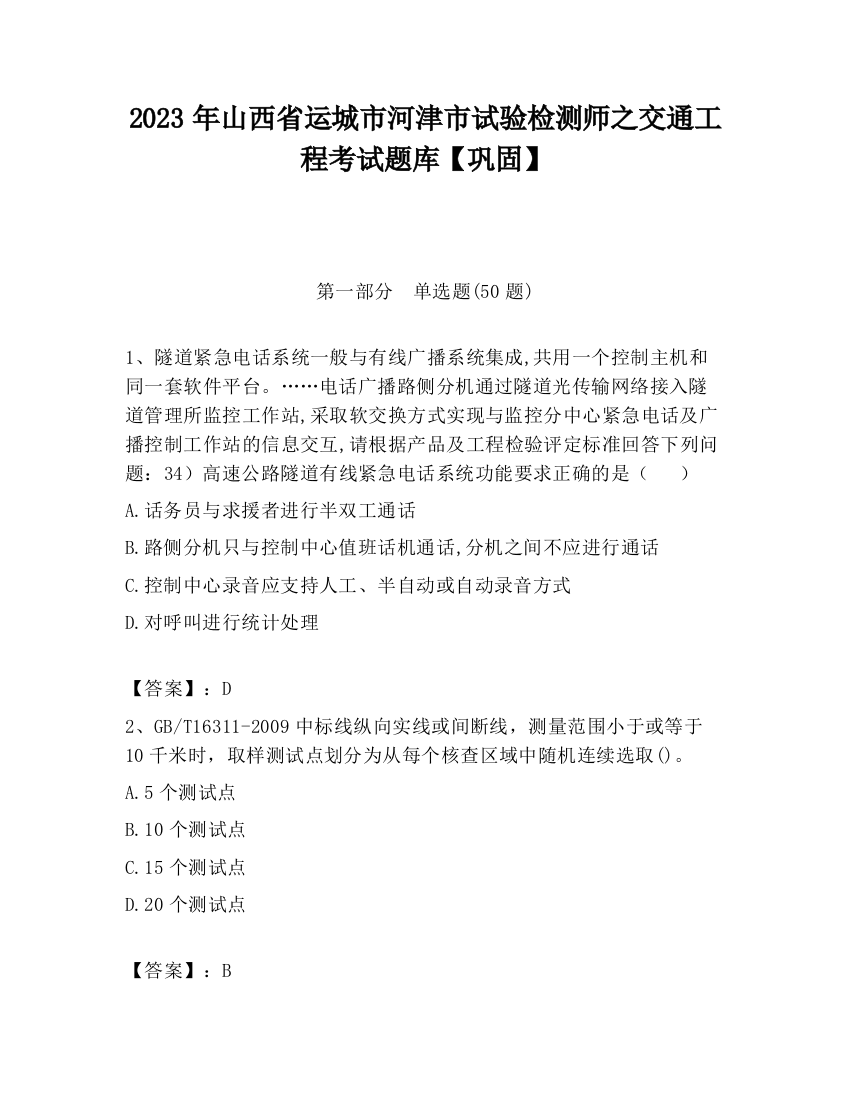 2023 年山西省运城市河津市试验检测师之交通工程考试题库【巩固】

第一部分　单选题(50 题)

1、隧道紧急电话系统一般与有线广播系统集成,共用一个控制主机和同一套软件平台。……电话广播路侧分机通过隧道光传输网络接入隧道管理所监控工作站,采取软交换方式实现与监控分中心紧急电话及广播控制工作站的信息交互,请根据产品及工程检验评定标准回答下列问题：34）高速公路隧道有线紧急电话系统功能要求正确的是（　　）

A.话务员与求援者进行半双工通话

B.路侧分机只与控制中心值班话机通话,分机之间不应进行通话

C.控制中心录音应支持人工、半自动或自动录音方式

D.对呼叫进行统计处理

【答案】：D

2、GB/T16311-2009 中标线纵向实线或间断线，测量范围小于或等于 10 千米时，取样测试点划分为从每个核查区域中随机连续选取()。

A.5 个测试点

B.10 个测试点

C.15 个测试点

D.20 个测试点

【答案】：B